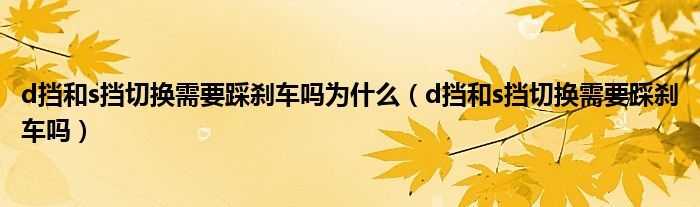 d挡和s挡切换需要踩刹车吗为什么（d挡和s挡切换需要踩刹车吗）